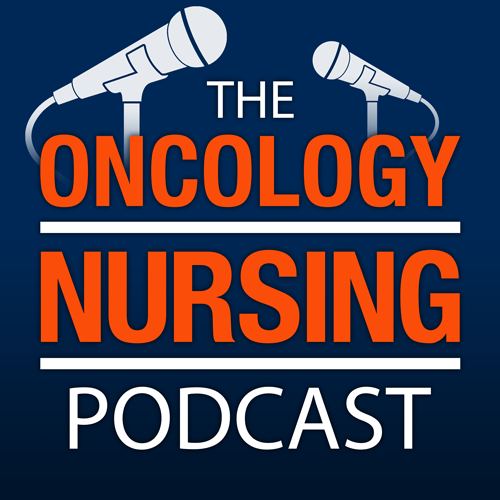 THE
ONCOLOGY
NURSING
PODCAST